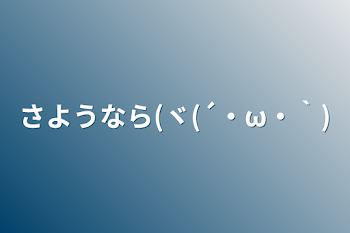 さようなら(ヾ(´・ω・｀)